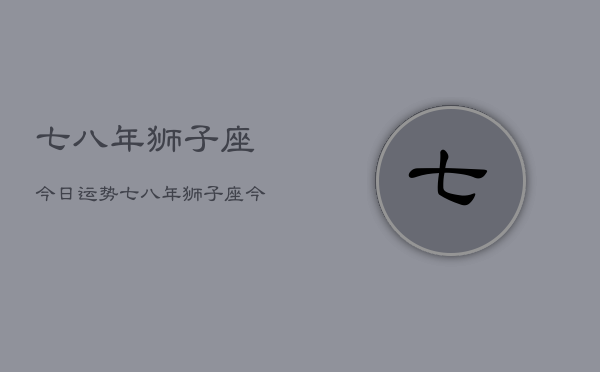 七八年狮子座

今日运势七八年狮子座今

七